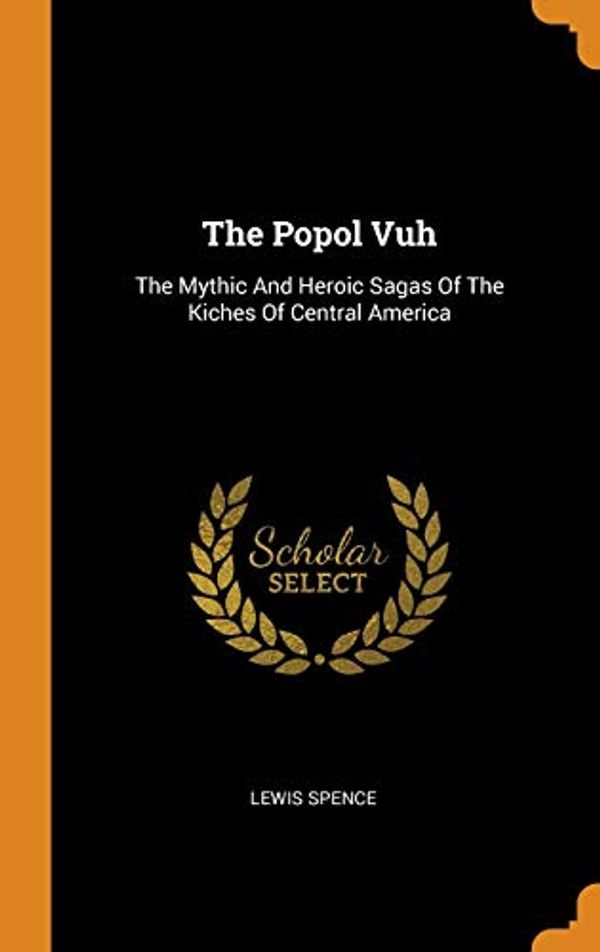 The Popol Vuh

The Mythic And Heroic Sagas Of The Kiches Of Central America

Scholar
SELECT

LEWIS SPENCE